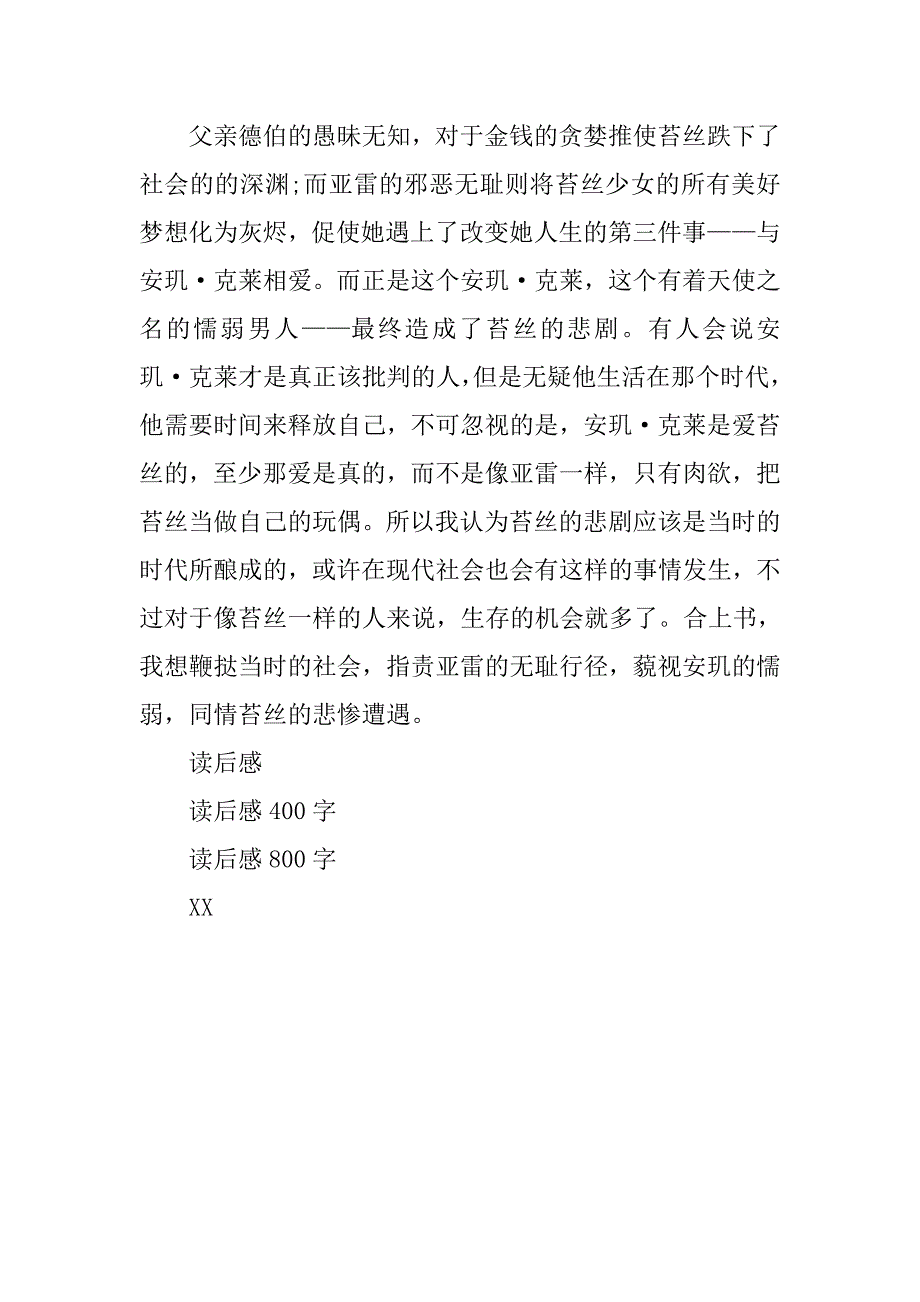 父亲德伯的愚昧无知，对于金钱的贪婪推使苔丝跌下了社会的的深渊;而亚雷的邪恶无耻则将苔丝少女的所有美好梦想化为灰烬，促使她遇上了改变她人生的第三件事——与安玑·克莱相爱。而正是这个安玑·克莱，这个有着天使之名的懦弱男人——最终造成了苔丝的悲剧。有人会说安玑·克莱才是真正该批判的人,但是无疑他生活在那个时代，他需要时间来释放自己，不可忽视的是，安玑·克莱是爱苔丝的，至少那爱是真的，而不是像亚雷一样，只有肉欲，把苔丝当做自己的玩偶。所以我认为苔丝的悲剧应该是当时的时代所酿成的，或许在现代社会也会有这样的事情发生，不过对于像苔丝一样的人来说，生存的机会就多了。合上书，我想鞭挞当时的社会，指责亚雷的无耻行径，藐视安玑的懦弱，同情苔丝的悲惨遭遇。

读后感

读后感 400 字

读后感 800 字

XX